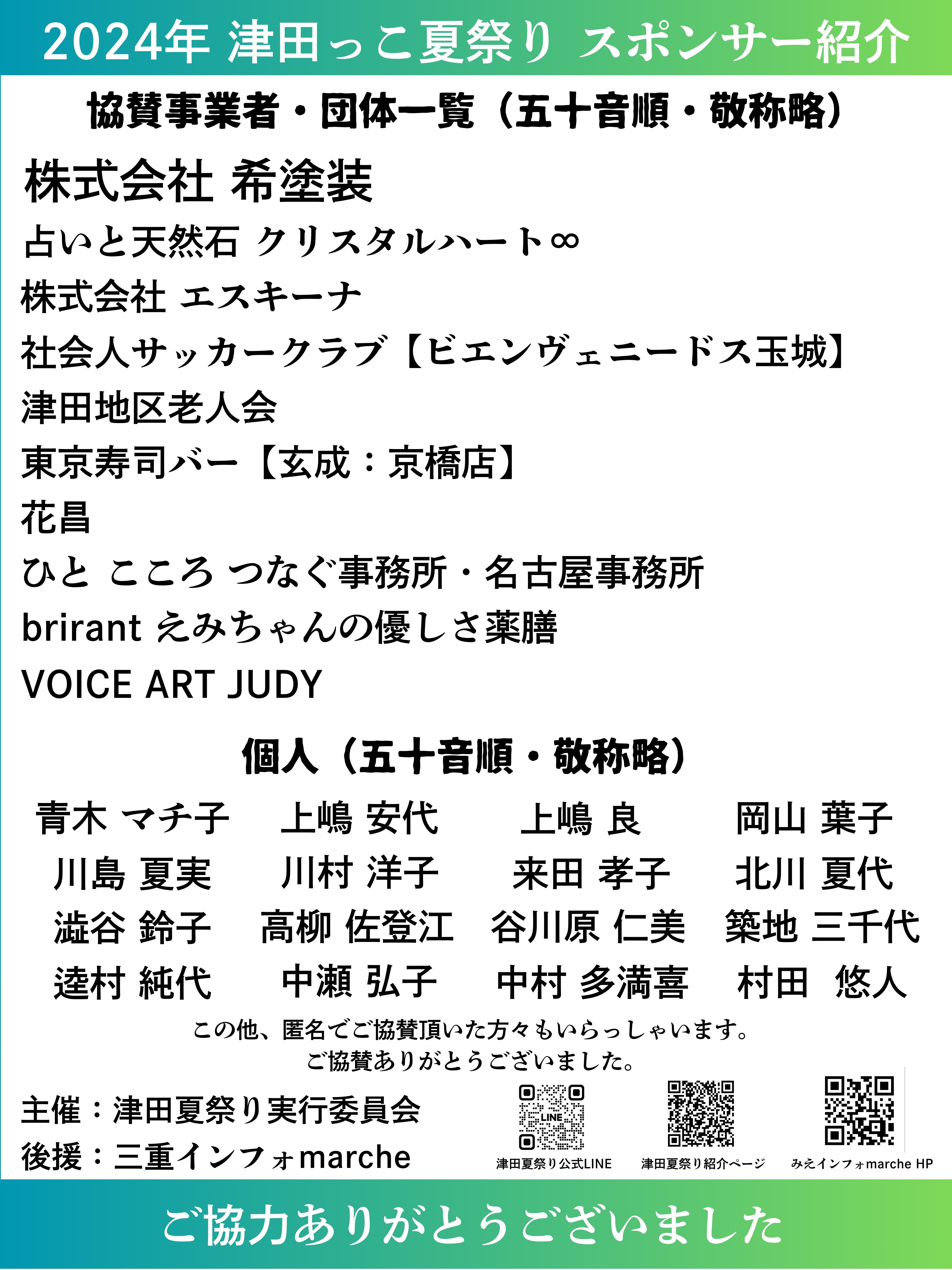 2024年 津田っこ夏祭り スポンサー紹介

協賛事業者・団体一覧（五十音順・敬称略）

株式会社 希塗装
占いと天然石 クリスタルハート∞
株式会社 エスキーナ
社会人サッカークラブ【ビエンヴェニードス玉城】
津田地区老人会
東京寿司バー【玄成：京橋店】
花昌
ひと こころ つなぐ事務所・名古屋事務所
brirant えみちゃんの優しさ薬膳
VOICE ART JUDY

個人（五十音順・敬称略）

| 青木 マチ子 | 上嶋 安代 | 上嶋 良 | 岡山 葉子 |
|---|---|---|---|
| 川島 夏実 | 川村 洋子 | 来田 孝子 | 北川 夏代 |
| 澁谷 鈴子 | 高柳 佐登江 | 谷川原 仁美 | 築地 三千代 |
| 逵村 純代 | 中瀬 弘子 | 中村 多満喜 | 村田 悠人 |

この他、匿名でご協賛頂いた方々もいらっしゃいます。
ご協賛ありがとうございました。

主催：津田夏祭り実行委員会
後援：三重インフォmarche

LINE
津田夏祭り公式LINE
津田夏祭り紹介ページ
みえインフォmarche HP

ご協力ありがとうございました